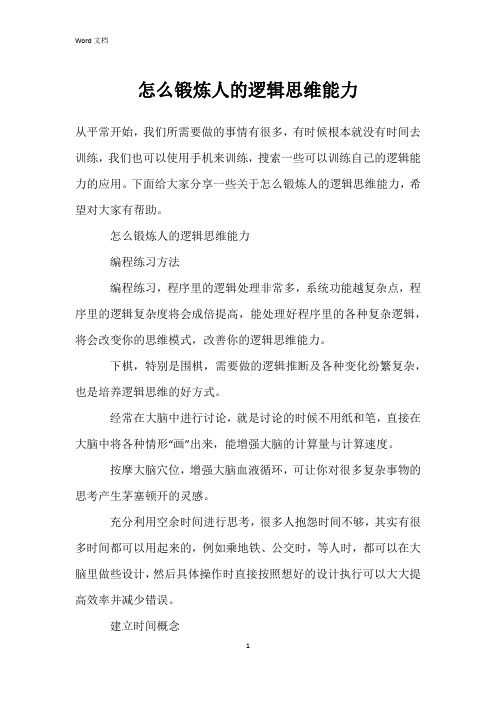 Word 文档

怎么锻炼人的逻辑思维能力

从平常开始，我们所需要做的事情有很多，有时候根本就没有时间去训练，我们也可以使用手机来训练，搜索一些可以训练自己的逻辑能力的应用。下面给大家分享一些关于怎么锻炼人的逻辑思维能力，希望对大家有帮助。

怎么锻炼人的逻辑思维能力

编程练习方法

编程练习，程序里的逻辑处理非常多，系统功能越复杂点，程序里的逻辑复杂度将会成倍提高，能处理好程序里的各种复杂逻辑，将会改变你的思维模式，改善你的逻辑思维能力。

下棋，特别是围棋，需要做的逻辑推断及各种变化纷繁复杂，也是培养逻辑思维的好方式。

经常在大脑中进行讨论，就是讨论的时候不用纸和笔，直接在大脑中将各种情形“画”出来，能增强大脑的计算量与计算速度。

按摩大脑穴位，增强大脑血液循环，可让你对很多复杂事物的思考产生茅塞顿开的灵感。

充分利用空余时间进行思考，很多人抱怨时间不够，其实有很多时间都可以用起来的，例如乘地铁、公交时，等人时，都可以在大脑里做些设计，然后具体操作时直接按照想好的设计执行可以大大提高效率并减少错误。

建立时间概念

1